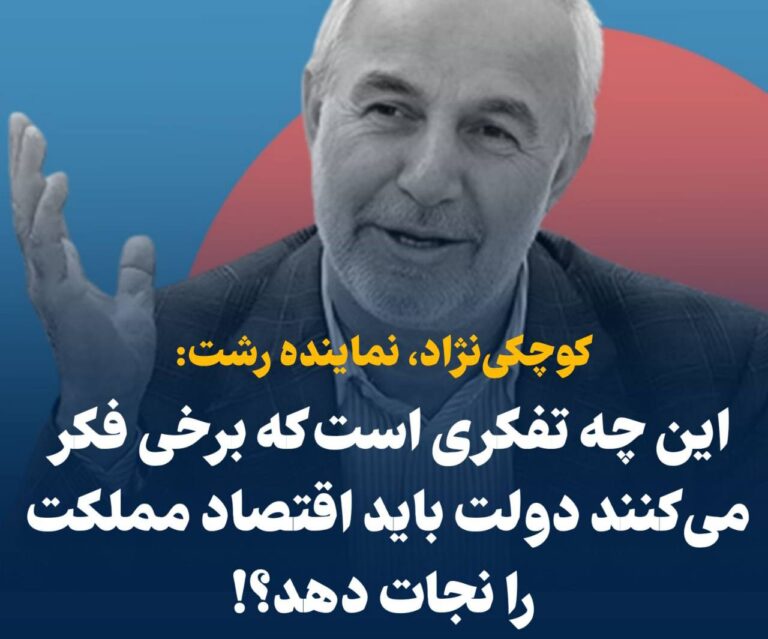 کوچکی‌نژاد، نماینده رشت:

این چه تفکری است که برخی فکر می‌کنند دولت باید اقتصاد مملکت را نجات دهد؟!